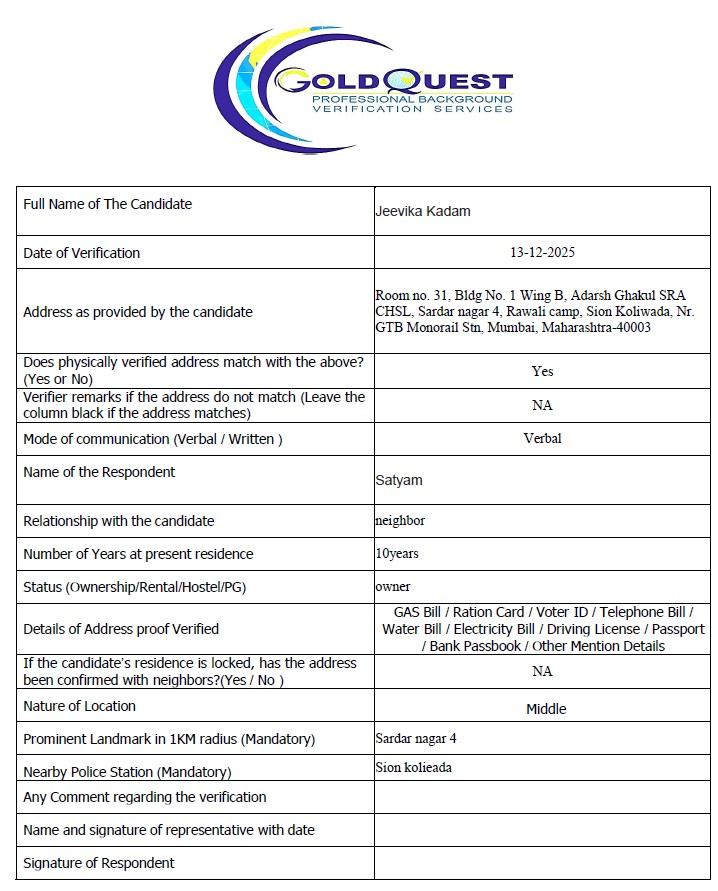 GOLDQUEST
PROFESSIONAL BACKGROUND VERIFICATION SERVICES

| | |
|---|---|
| Full Name of The Candidate | Jeevika Kadam |
| Date of Verification | 13-12-2025 |
| Address as provided by the candidate | Room no. 31, Bldg No. 1 Wing B, Adarsh Ghakul SRA CHSL, Sardar nagar 4, Rawali camp, Sion Koliwada, Nr. GTB Monorail Stn, Mumbai, Maharashtra-40003 |
| Does physically verified address match with the above? (Yes or No) | Yes |
| Verifier remarks if the address do not match (Leave the column black if the address matches) | NA |
| Mode of communication (Verbal / Written ) | Verbal |
| Name of the Respondent | Satyam |
| Relationship with the candidate | neighbor |
| Number of Years at present residence | 10years |
| Status (Ownership/Rental/Hostel/PG) | owner |
| Details of Address proof Verified | GAS Bill / Ration Card / Voter ID / Telephone Bill / Water Bill / Electricity Bill / Driving License / Passport / Bank Passbook / Other Mention Details |
| If the candidate's residence is locked, has the address been confirmed with neighbors?(Yes / No ) | NA |
| Nature of Location | Middle |
| Prominent Landmark in 1KM radius (Mandatory) | Sardar nagar 4 |
| Nearby Police Station (Mandatory) | Sion kolieada |
| Any Comment regarding the verification | |
| Name and signature of representative with date | |
| Signature of Respondent | |